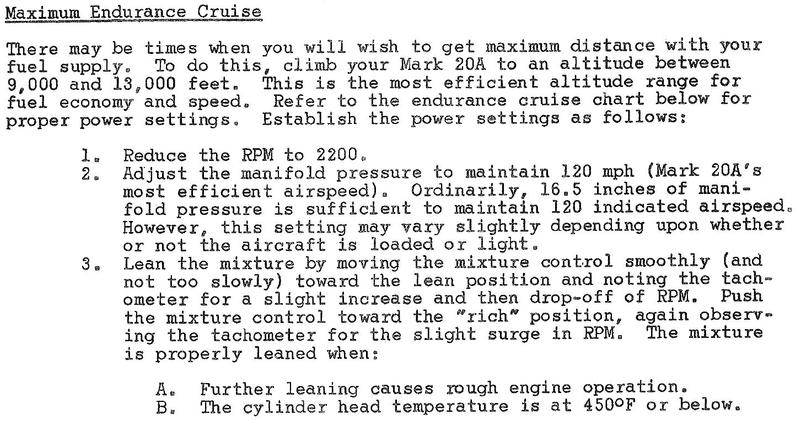 Maximum Endurance Cruise

There may be times when you will wish to get maximum distance with your fuel supply. To do this, climb your Mark 20A to an altitude between 9,000 and 13,000 feet. This is the most efficient altitude range for fuel economy and speed. Refer to the endurance cruise chart below for proper power settings. Establish the power settings as follows:

1. Reduce the RPM to 2200.
2. Adjust the manifold pressure to maintain 120 mph (Mark 20A's most efficient airspeed). Ordinarily, 16.5 inches of manifold pressure is sufficient to maintain 120 indicated airspeed. However, this setting may vary slightly depending upon whether or not the aircraft is loaded or light.
3. Lean the mixture by moving the mixture control smoothly (and not too slowly) toward the lean position and noting the tachometer for a slight increase and then drop-off of RPM. Push the mixture control toward the "rich" position, again observing the tachometer for the slight surge in RPM. The mixture is properly leaned when:

A. Further leaning causes rough engine operation.
B. The cylinder head temperature is at 450°F or below.